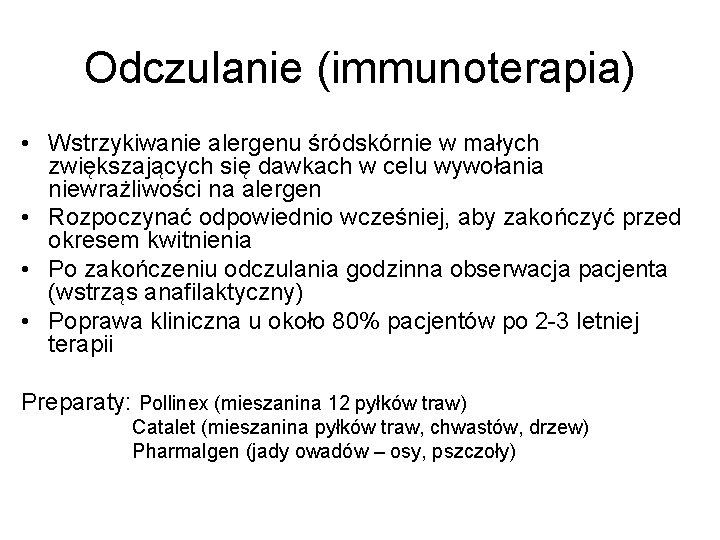 Odczulanie (immunoterapia)

• Wstrzykiwanie alergenu śródskórnie w małych zwiększających się dawkach w celu wywołania niewrażliwości na alergen
• Rozpoczynać odpowiednio wcześniej, aby zakończyć przed okresem kwitnienia
• Po zakończeniu odczulania godzinna obserwacja pacjenta (wstrząs anafilaktyczny)
• Poprawa kliniczna u około 80% pacjentów po 2-3 letniej terapii

Preparaty: Pollinex (mieszanina 12 pyłków traw)
Catalet (mieszanina pyłków traw, chwastów, drzew)
Pharmalgen (jady owadów – osy, pszczoły)